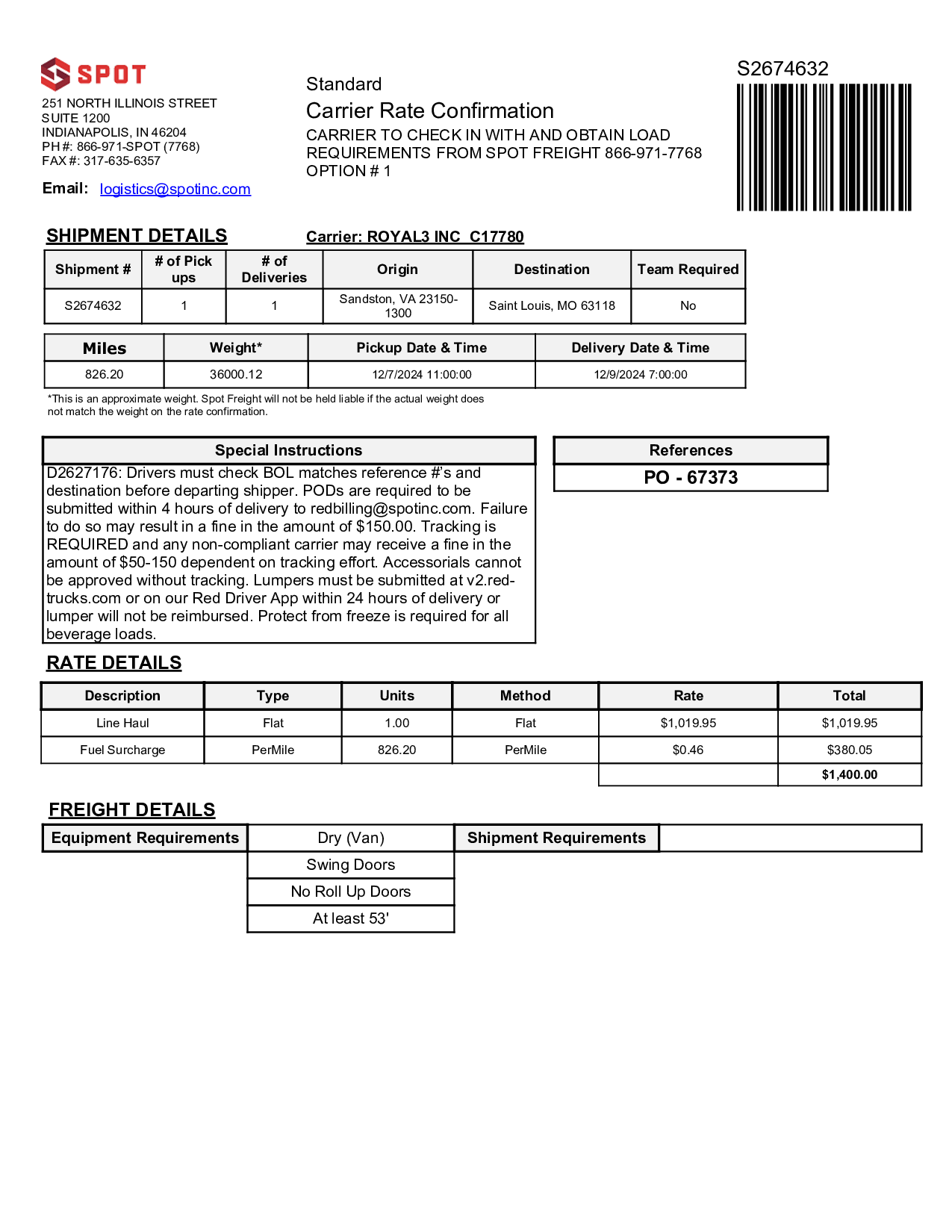 SPOT
251 NORTH ILLINOIS STREET
SUITE 1200
INDIANAPOLIS, IN 46204
PH #: 866-971-SPOT (7768)
FAX #: 317-635-6357

Email: logistics@spotinc.com

Standard
Carrier Rate Confirmation
CARRIER TO CHECK IN WITH AND OBTAIN LOAD REQUIREMENTS FROM SPOT FREIGHT 866-971-7768
OPTION # 1

S2674632

SHIPMENT DETAILS

Carrier: ROYAL3 INC C17780

| Shipment # | # of Pick ups | # of Deliveries | Origin | Destination | Team Required |
|---|---|---|---|---|---|
| S2674632 | 1 | 1 | Sandston, VA 23150-1300 | Saint Louis, MO 63118 | No |

| Miles | Weight* | Pickup Date & Time | Delivery Date & Time |
|---|---|---|---|
| 826.20 | 36000.12 | 12/7/2024 11:00:00 | 12/9/2024 7:00:00 |

*This is an approximate weight. Spot Freight will not be held liable if the actual weight does not match the weight on the rate confirmation.

Special Instructions
D2627176: Drivers must check BOL matches reference #'s and destination before departing shipper. PODs are required to be submitted within 4 hours of delivery to redbilling@spotinc.com. Failure to do so may result in a fine in the amount of $150.00. Tracking is REQUIRED and any non-compliant carrier may receive a fine in the amount of $50-150 dependent on tracking effort. Accessorials cannot be approved without tracking. Lumpers must be submitted at v2.red-trucks.com or on our Red Driver App within 24 hours of delivery or lumper will not be reimbursed. Protect from freeze is required for all beverage loads.

References
PO - 67373

RATE DETAILS

| Description | Type | Units | Method | Rate | Total |
|---|---|---|---|---|---|
| Line Haul | Flat | 1.00 | Flat | $1,019.95 | $1,019.95 |
| Fuel Surcharge | PerMile | 826.20 | PerMile | $0.46 | $380.05 |
| | | | | | $1,400.00 |

FREIGHT DETAILS

| Equipment Requirements | Dry (Van) | Shipment Requirements | |
|---|---|---|---|
| | Swing Doors | | |
| | No Roll Up Doors | | |
| | At least 53' | | |